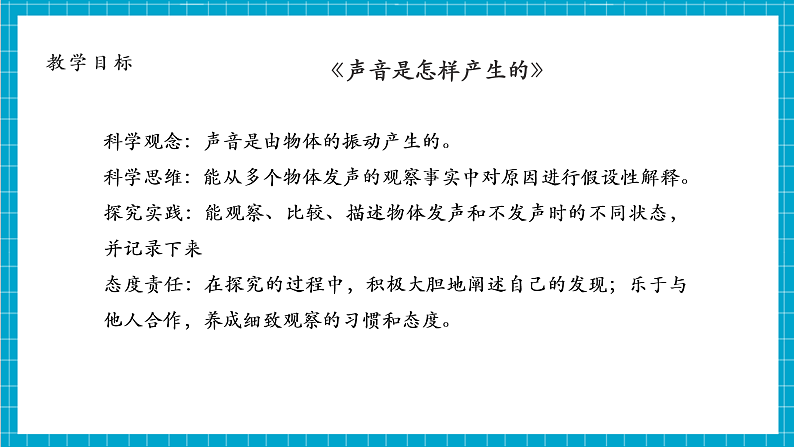 教学目标

《声音是怎样产生的》

科学观念：声音是由物体的振动产生的。

科学思维：能从多个物体发声的观察事实中对原因进行假设性解释。

探究实践：能观察、比较、描述物体发声和不发声时的不同状态，并记录下来

态度责任：在探究的过程中，积极大胆地阐述自己的发现；乐于与他人合作，养成细致观察的习惯和态度。